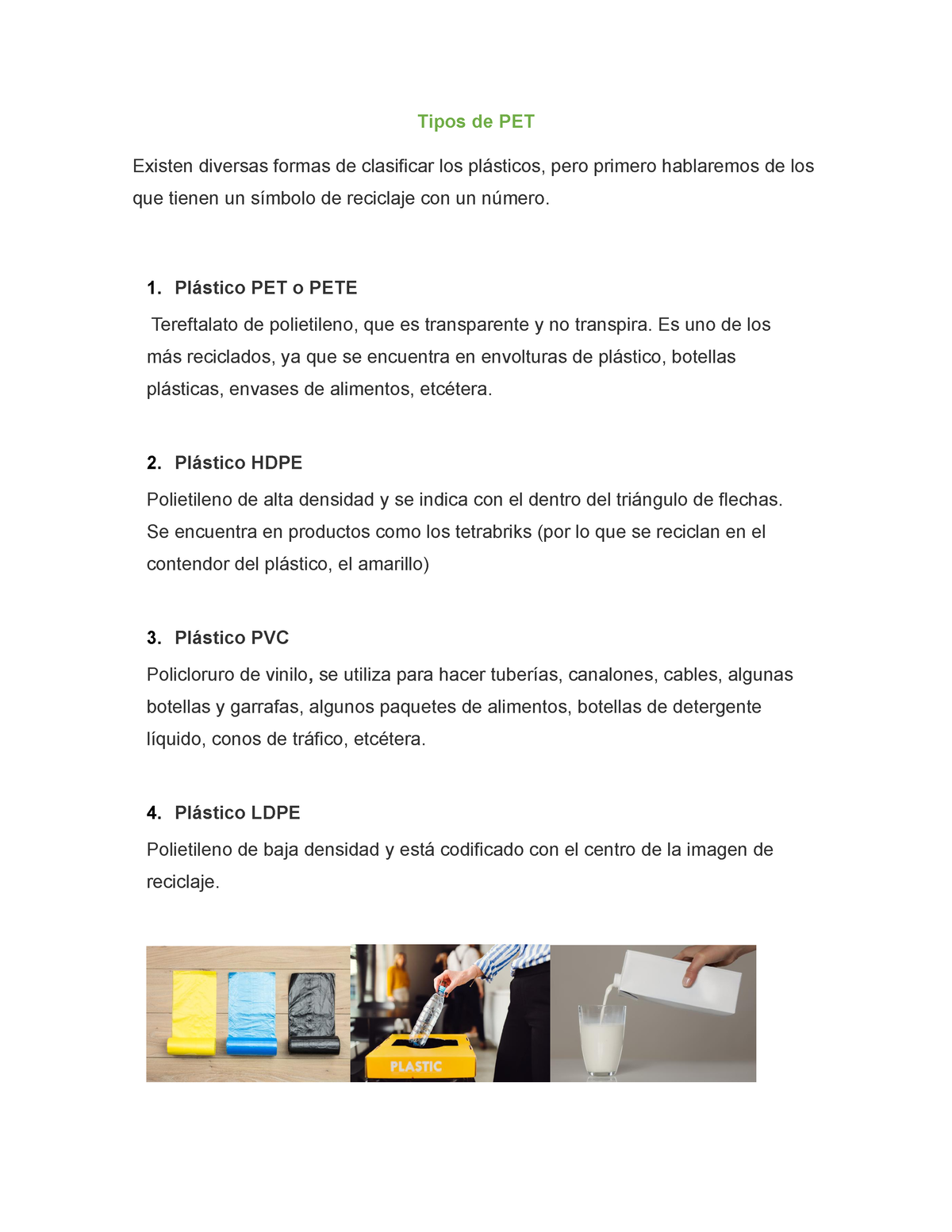 Tipos de PET

Existen diversas formas de clasificar los plásticos, pero primero hablaremos de los que tienen un símbolo de reciclaje con un número.

1. Plástico PET o PETE

Tereftalato de polietileno, que es transparente y no transpira. Es uno de los más reciclados, ya que se encuentra en envolturas de plástico, botellas plásticas, envases de alimentos, etcétera.

2. Plástico HDPE

Polietileno de alta densidad y se indica con el dentro del triángulo de flechas. Se encuentra en productos como los tetrabriks (por lo que se reciclan en el contendor del plástico, el amarillo)

3. Plástico PVC

Policloruro de vinilo, se utiliza para hacer tuberías, canalones, cables, algunas botellas y garrafas, algunos paquetes de alimentos, botellas de detergente líquido, conos de tráfico, etcétera.

4. Plástico LDPE

Polietileno de baja densidad y está codificado con el centro de la imagen de reciclaje.

PLASTIC